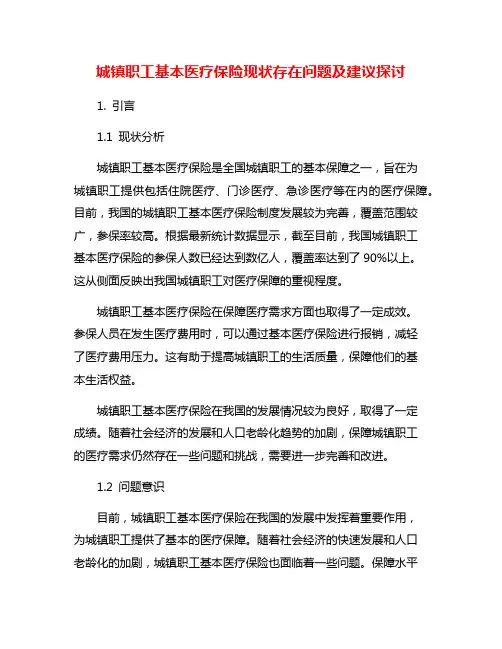 城镇职工基本医疗保险现状存在问题及建议探讨

1. 引言

1.1 现状分析

城镇职工基本医疗保险是全国城镇职工的基本保障之一，旨在为城镇职工提供包括住院医疗、门诊医疗、急诊医疗等在内的医疗保障。目前，我国的城镇职工基本医疗保险制度发展较为完善，覆盖范围较广，参保率较高。根据最新统计数据显示，截至目前，我国城镇职工基本医疗保险的参保人数已经达到数亿人，覆盖率达到了 90%以上。这从侧面反映出我国城镇职工对医疗保障的重视程度。

城镇职工基本医疗保险在保障医疗需求方面也取得了一定成效。参保人员在发生医疗费用时，可以通过基本医疗保险进行报销，减轻了医疗费用压力。这有助于提高城镇职工的生活质量，保障他们的基本生活权益。

城镇职工基本医疗保险在我国的发展情况较为良好，取得了一定成绩。随着社会经济的发展和人口老龄化趋势的加剧，保障城镇职工的医疗需求仍然存在一些问题和挑战，需要进一步完善和改进。

1.2 问题意识

目前，城镇职工基本医疗保险在我国的发展中发挥着重要作用，为城镇职工提供了基本的医疗保障。随着社会经济的快速发展和人口老龄化的加剧，城镇职工基本医疗保险也面临着一些问题。保障水平